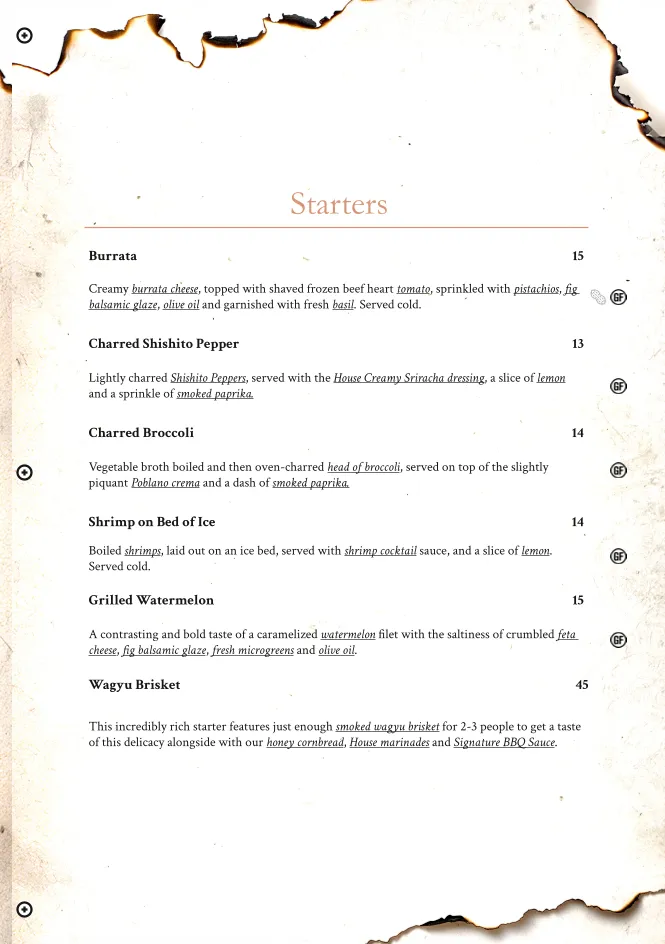 Starters

Burrata 15

Creamy burrata cheese, topped with shaved frozen beef heart tomato, sprinkled with pistachios, fig balsamic glaze, olive oil and garnished with fresh basil. Served cold.

GF

Charred Shishito Pepper 13

Lightly charred Shishito Peppers, served with the House Creamy Sriracha dressing, a slice of lemon and a sprinkle of smoked paprika.

GF

Charred Broccoli 14

Vegetable broth boiled and then oven-charred head of broccoli, served on top of the slightly piquant Poblano crema and a dash of smoked paprika.

GF

Shrimp on Bed of Ice 14

Boiled shrimps, laid out on an ice bed, served with shrimp cocktail sauce, and a slice of lemon. Served cold.

GF

Grilled Watermelon 15

A contrasting and bold taste of a caramelized watermelon filet with the saltiness of crumbled feta cheese, fig balsamic glaze, fresh microgreens and olive oil.

GF

Wagyu Brisket 45

This incredibly rich starter features just enough smoked wagyu brisket for 2-3 people to get a taste of this delicacy alongside with our honey cornbread, House marinades and Signature BBQ Sauce.